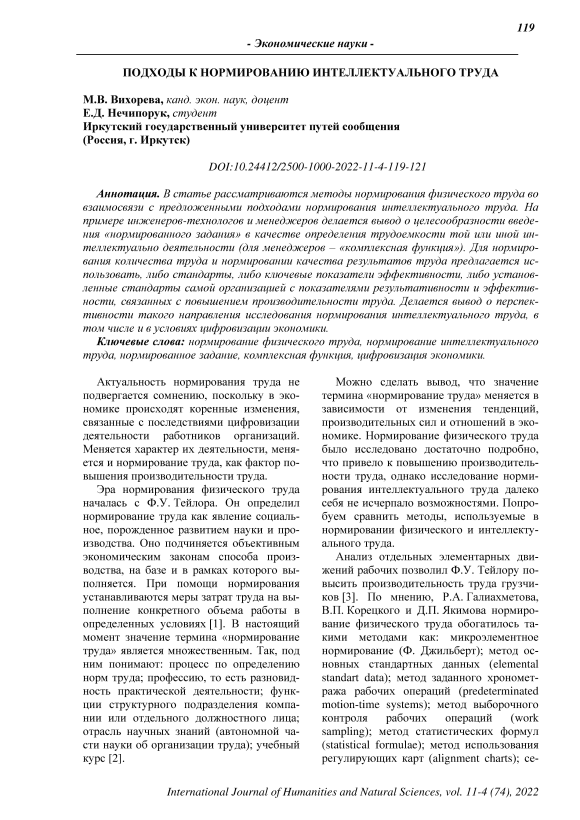 119

- Экономические науки -

ПОДХОДЫ К НОРМИРОВАНИЮ ИНТЕЛЛЕКТУАЛЬНОГО ТРУДА

М.В. Вихорева, канд. экон. наук, доцент
Е.Д. Нечипорук, студент
Иркутский государственный университет путей сообщения
(Россия, г. Иркутск)

DOI:10.24412/2500-1000-2022-11-4-119-121

Аннотация. В статье рассматриваются методы нормирования физического труда во взаимосвязи с предложенными подходами нормирования интеллектуального труда. На примере инженеров-технологов и менеджеров делается вывод о целесообразности введения «нормированного задания» в качестве определения трудоемкости той или иной интеллектуально деятельности (для менеджеров – «комплексная функция»). Для нормирования количества труда и нормировании качества результатов труда предлагается использовать, либо стандарты, либо ключевые показатели эффективности, либо установленные стандарты самой организацией с показателями результативности и эффективности, связанных с повышением производительности труда. Делается вывод о перспективности такого направления исследования нормирования интеллектуального труда, в том числе и в условиях цифровизации экономики.

Ключевые слова: нормирование физического труда, нормирование интеллектуального труда, нормированное задание, комплексная функция, цифровизация экономики.

Актуальность нормирования труда не подвергается сомнению, поскольку в экономике происходят коренные изменения, связанные с последствиями цифровизации деятельности работников организаций. Меняется характер их деятельности, меняется и нормирование труда, как фактор повышения производительности труда.

Эра нормирования физического труда началась с Ф.У. Тейлора. Он определил нормирование труда как явление социальное, порожденное развитием науки и производства. Оно подчиняется объективным экономическим законам способа производства, на базе и в рамках которого выполняется. При помощи нормирования устанавливаются меры затрат труда на выполнение конкретного объема работы в определенных условиях [1]. В настоящий момент значение термина «нормирование труда» является множественным. Так, под ним понимают: процесс по определению норм труда; профессию, то есть разновидность практической деятельности; функции структурного подразделения компании или отдельного должностного лица; отрасль научных знаний (автономной части науки об организации труда); учебный курс [2].

Можно сделать вывод, что значение термина «нормирование труда» меняется в зависимости от изменения тенденций, производительных сил и отношений в экономике. Нормирование физического труда было исследовано достаточно подробно, что привело к повышению производительности труда, однако исследование нормирования интеллектуального труда далеко себя не исчерпало возможностями. Попробуем сравнить методы, используемые в нормировании физического и интеллектуального труда.

Анализ отдельных элементарных движений рабочих позволил Ф.У. Тейлору повысить производительность труда грузчиков [3]. По мнению, Р.А. Галиахметова, В.П. Корецкого и Д.П. Якимова нормирование физического труда обогатилось такими методами как: микроэлементное нормирование (Ф. Джильберт); метод основных стандартных данных (elemental standart data); метод заданного хронометража рабочих операций (predeterminated motion-time systems); метод выборочного контроля рабочих операций (work sampling); метод статистических формул (statistical formulae); метод использования регулирующих карт (alignment charts); се-

International Journal of Humanities and Natural Sciences, vol. 11-4 (74), 2022